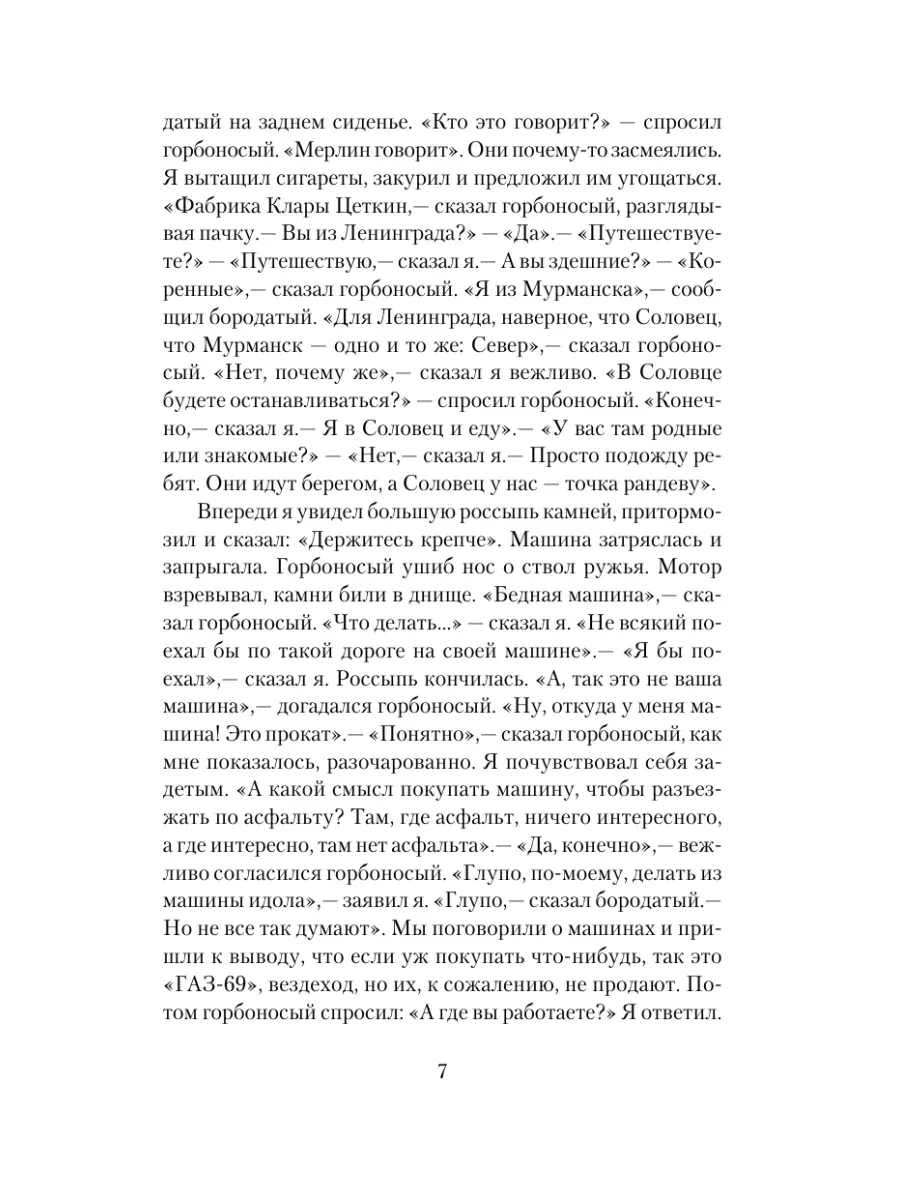 датый на заднем сиденье. «Кто это говорит?» — спросил горбоносый. «Мерлин говорит». Они почему-то засмеялись. Я вытащил сигареты, закурил и предложил им угощаться. «Фабрика Клары Цеткин,— сказал горбоносый, разглядывая пачку.— Вы из Ленинграда?» — «Да».— «Путешествуете?» — «Путешествую,— сказал я.— А вы здешние?» — «Коренные»,— сказал горбоносый. «Я из Мурманска»,— сообщил бородатый. «Для Ленинграда, наверное, что Соловец, что Мурманск — одно и то же: Север»,— сказал горбоносый. «Нет, почему же»,— сказал я вежливо. «В Соловце будете останавливаться?» — спросил горбоносый. «Конечно,— сказал я.— Я в Соловец и еду».— «У вас там родные или знакомые?» — «Нет,— сказал я.— Просто подожду ребят. Они идут берегом, а Соловец у нас — точка рандеву».

Впереди я увидел большую россыпь камней, притормозил и сказал: «Держитесь крепче». Машина затряслась и запрыгала. Горбоносый ушиб нос о ствол ружья. Мотор взревывал, камни били в днище. «Бедная машина»,— сказал горбоносый. «Что делать...» — сказал я. «Не всякий поехал бы по такой дороге на своей машине».— «Я бы поехал»,— сказал я. Россыпь кончилась. «А, так это не ваша машина»,— догадался горбоносый. «Ну, откуда у меня машина! Это прокат».— «Понятно»,— сказал горбоносый, как мне показалось, разочарованно. Я почувствовал себя задетым. «А какой смысл покупать машину, чтобы разъезжать по асфальту? Там, где асфальт, ничего интересного, а где интересно, там нет асфальта».— «Да, конечно»,— вежливо согласился горбоносый. «Глупо, по-моему, делать из машины идола»,— заявил я. «Глупо,— сказал бородатый.— Но не все так думают». Мы поговорили о машинах и пришли к выводу, что если уж покупать что-нибудь, так это «ГАЗ-69», вездеход, но их, к сожалению, не продают. Потом горбоносый спросил: «А где вы работаете?» Я ответил.

7